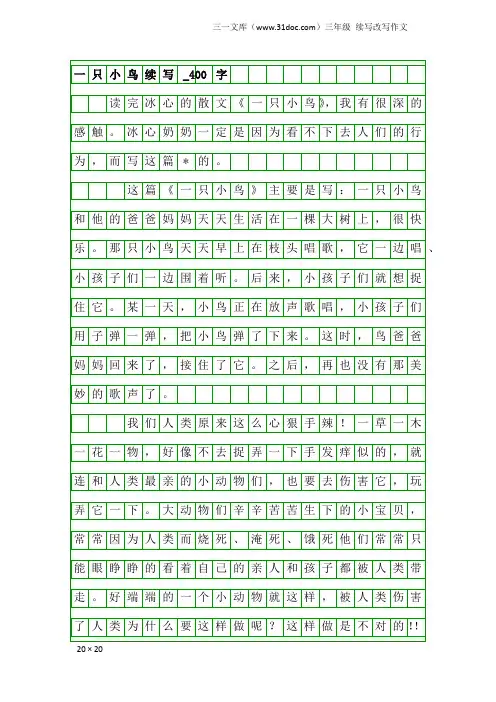 三一文库（www.31doc.com）三年级 续写改写作文

一只小鸟续写_400字

读完冰心的散文《一只小鸟》，我有很深的感触。冰心奶奶一定是因为看不下去人们的行为，而写这篇*的。

这篇《一只小鸟》主要是写：一只小鸟和他的爸爸妈妈天天生活在一棵大树上，很快乐。那只小鸟天天早上在枝头唱歌，它一边唱、小孩子们一边围着听。后来，小孩子们就想捉住它。某一天，小鸟正在放声歌唱，小孩子们用子弹一弹，把小鸟弹了下来。这时，鸟爸爸妈妈回来了，接住了它。之后，再也没有那美妙的歌声了。

我们人类原来这么心狠手辣！一草一木一花一物，好像不去捉弄一下手发痒似的，就连和人类最亲的小动物们，也要去伤害它，玩弄它一下。大动物们辛辛苦苦生下的小宝贝，常常因为人类而烧死、淹死、饿死他们常常只能眼睁睁的看着自己的亲人和孩子都被人类带走。好端端的一个小动物就这样，被人类伤害了人类为什么要这样做呢？这样做是不对的!!

20×20